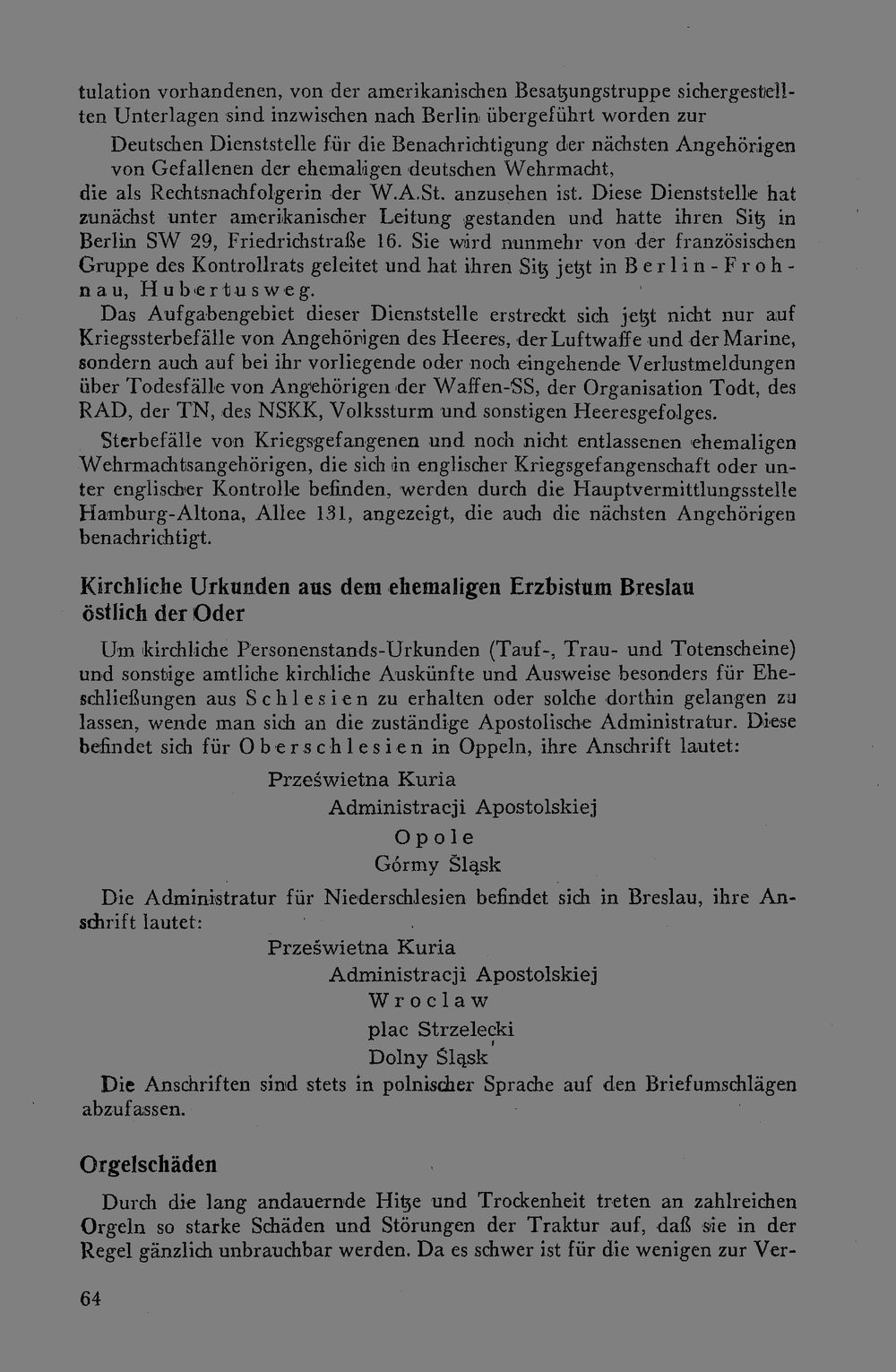 tulation vorhandenen, von der amerikanischen Besatzungstruppe sichergestellten Unterlagen sind inzwischen nach Berlin übergeführt worden zur

Deutschen Dienststelle für die Benachrichtigung der nächsten Angehörigen von Gefallenen der ehemaligen deutschen Wehrmacht,

die als Rechtsnachfolgerin der W.A.St. anzusehen ist. Diese Dienststelle hat zunächst unter amerikanischer Leitung gestanden und hatte ihren Sitz in Berlin SW 29, Friedrichstraße 16. Sie wird nunmehr von der französischen Gruppe des Kontrollrats geleitet und hat ihren Sitz jetzt in Berlin-Frohnau, Hubertusweg.

Das Aufgabengebiet dieser Dienststelle erstreckt sich jetzt nicht nur auf Kriegssterbefälle von Angehörigen des Heeres, der Luftwaffe und der Marine, sondern auch auf bei ihr vorliegende oder noch eingehende Verlustmeldungen über Todesfälle von Angehörigen der Waffen-SS, der Organisation Todt, des RAD, der TN, des NSKK, Volkssturm und sonstigen Heeresgefolges.

Sterbefälle von Kriegsgefangenen und noch nicht entlassenen ehemaligen Wehrmachtsangehörigen, die sich in englischer Kriegsgefangenschaft oder unter englischer Kontrolle befinden, werden durch die Hauptvermittlungsstelle Hamburg-Altona, Allee 131, angezeigt, die auch die nächsten Angehörigen benachrichtigt.

Kirchliche Urkunden aus dem ehemaligen Erzbistum Breslau östlich der Oder

Um kirchliche Personenstands-Urkunden (Tauf-, Trau- und Totenscheine) und sonstige amtliche kirchliche Auskünfte und Ausweise besonders für Eheschließungen aus Schlesien zu erhalten oder solche dorthin gelangen zu lassen, wende man sich an die zuständige Apostolische Administratur. Diese befindet sich für Oberschlesien in Oppeln, ihre Anschrift lautet:

Prześwietna Kuria
Administracji Apostolskiej
Opole
Górmy Śląsk

Die Administratur für Niederschlesien befindet sich in Breslau, ihre Anschrift lautet:

Prześwietna Kuria
Administracji Apostolskiej
Wroclaw
plac Strzelecki
Dolny Śląsk

Die Anschriften sind stets in polnischer Sprache auf den Briefumschlägen abzufassen.

Orgelschäden

Durch die lang andauernde Hitze und Trockenheit treten an zahlreichen Orgeln so starke Schäden und Störungen der Traktur auf, daß sie in der Regel gänzlich unbrauchbar werden. Da es schwer ist für die wenigen zur Ver-

64